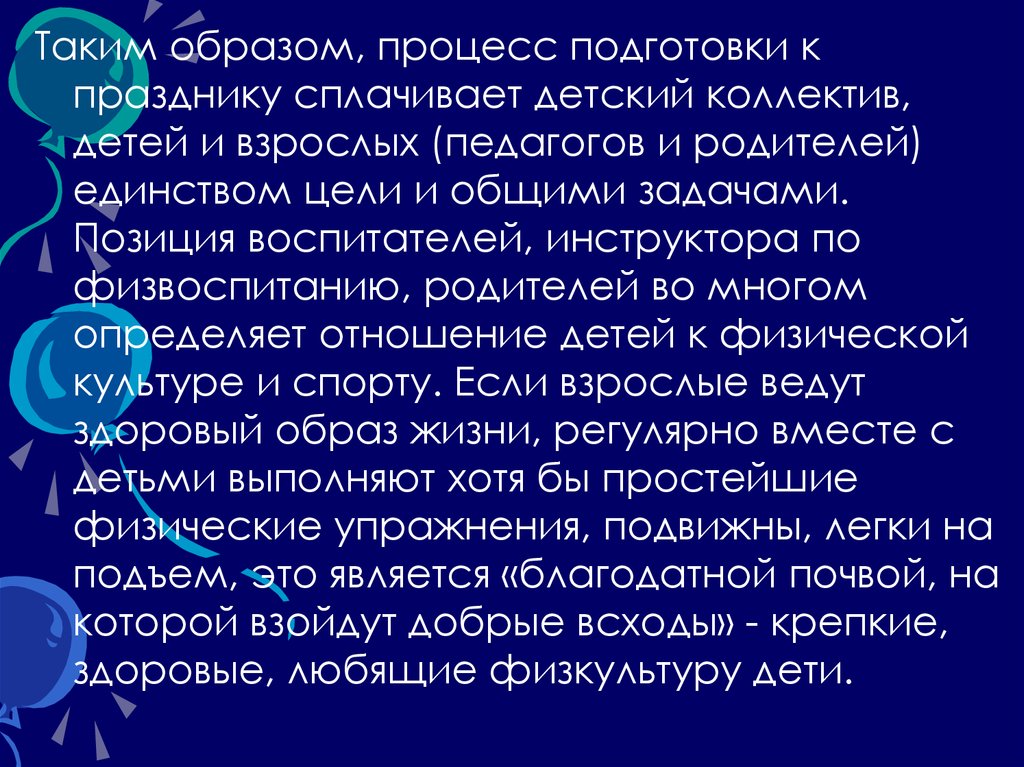 Таким образом, процесс подготовки к празднику сплачивает детский коллектив, детей и взрослых (педагогов и родителей) единством цели и общими задачами. Позиция воспитателей, инструктора по физвоспитанию, родителей во многом определяет отношение детей к физической культуре и спорту. Если взрослые ведут здоровый образ жизни, регулярно вместе с детьми выполняют хотя бы простейшие физические упражнения, подвижны, легки на подъем, это является «благодатной почвой, на которой взойдут добрые всходы» - крепкие, здоровые, любящие физкультуру дети.